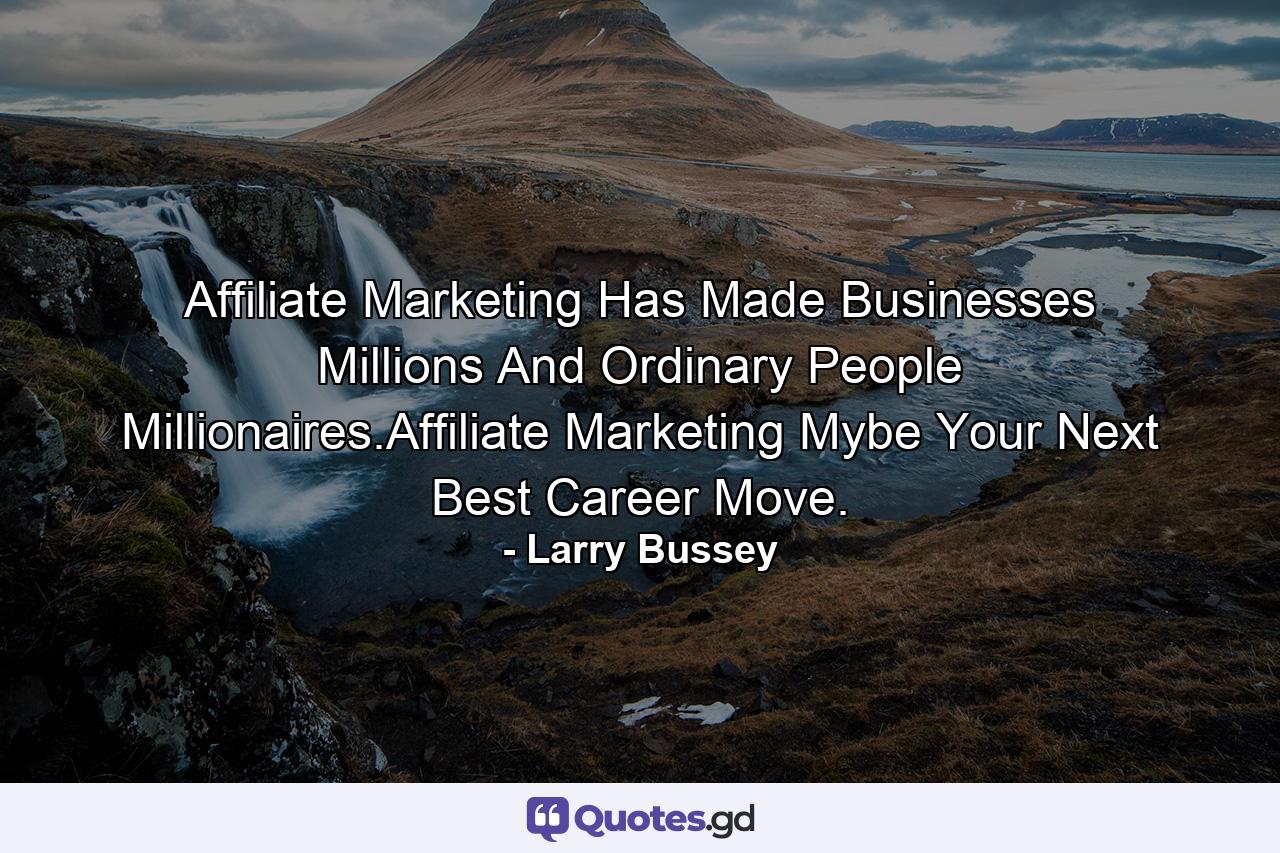 Affiliate Marketing Has Made Businesses Millions And Ordinary People Millionaires.Affiliate Marketing Mybe Your Next Best Career Move.

- Larry Bussey

Quotes.gd